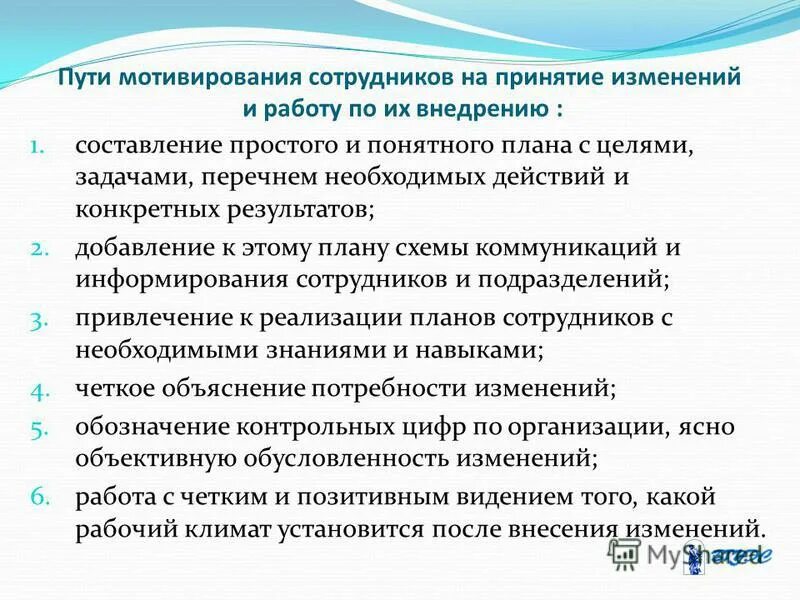 Пути мотивирования сотрудников на принятие изменений и работу по их внедрению :

1. составление простого и понятного плана с целями, задачами, перечнем необходимых действий и конкретных результатов;
2. добавление к этому плану схемы коммуникаций и информирования сотрудников и подразделений;
3. привлечение к реализации планов сотрудников с необходимыми знаниями и навыками;
4. четкое объяснение потребности изменений;
5. обозначение контрольных цифр по организации, ясно объективную обусловленность изменений;
6. работа с четким и позитивным видением того, какой рабочий климат установится после внесения изменений.

MyShared